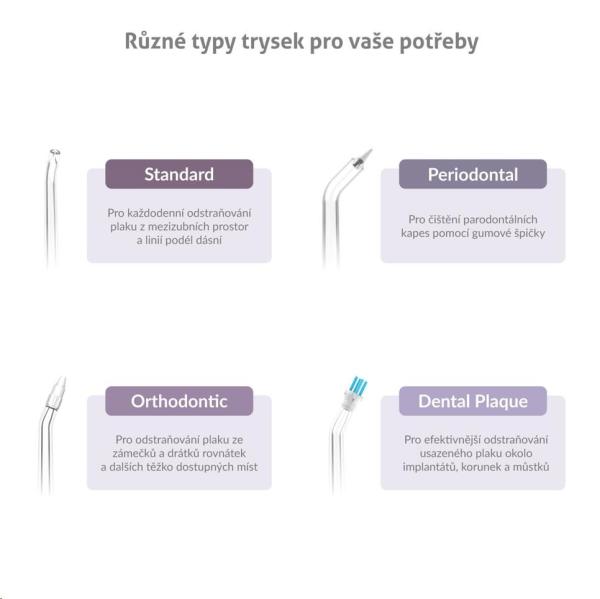 Různé typy trysek pro vaše potřeby

Standard

Pro každodenní odstraňování plaku z mezizubních prostor a linií podél dásní

Periodontal

Pro čištění parodontálních kapes pomocí gumové špičky

Orthodontic

Pro odstraňování plaku ze zámečků a drátků rovnátek a dalších těžko dostupných míst

Dental Plaque

Pro efektivnější odstraňování usazeného plaku okolo implantátů, korunek a můstků